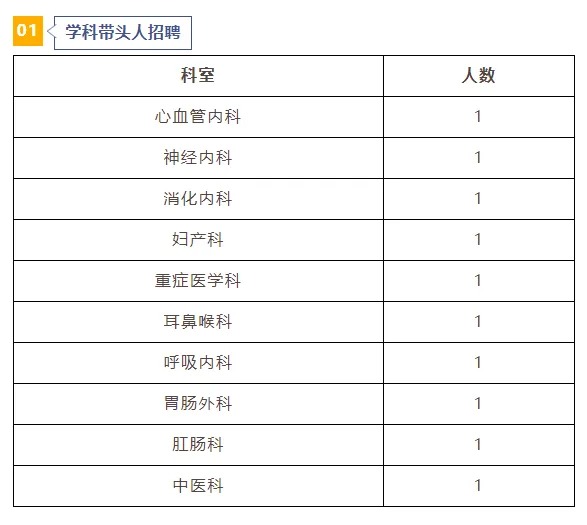 01 学科带头人招聘

| 科室 | 人数 |
|---|---|
| 心血管内科 | 1 |
| 神经内科 | 1 |
| 消化内科 | 1 |
| 妇产科 | 1 |
| 重症医学科 | 1 |
| 耳鼻喉科 | 1 |
| 呼吸内科 | 1 |
| 胃肠外科 | 1 |
| 肛肠科 | 1 |
| 中医科 | 1 |